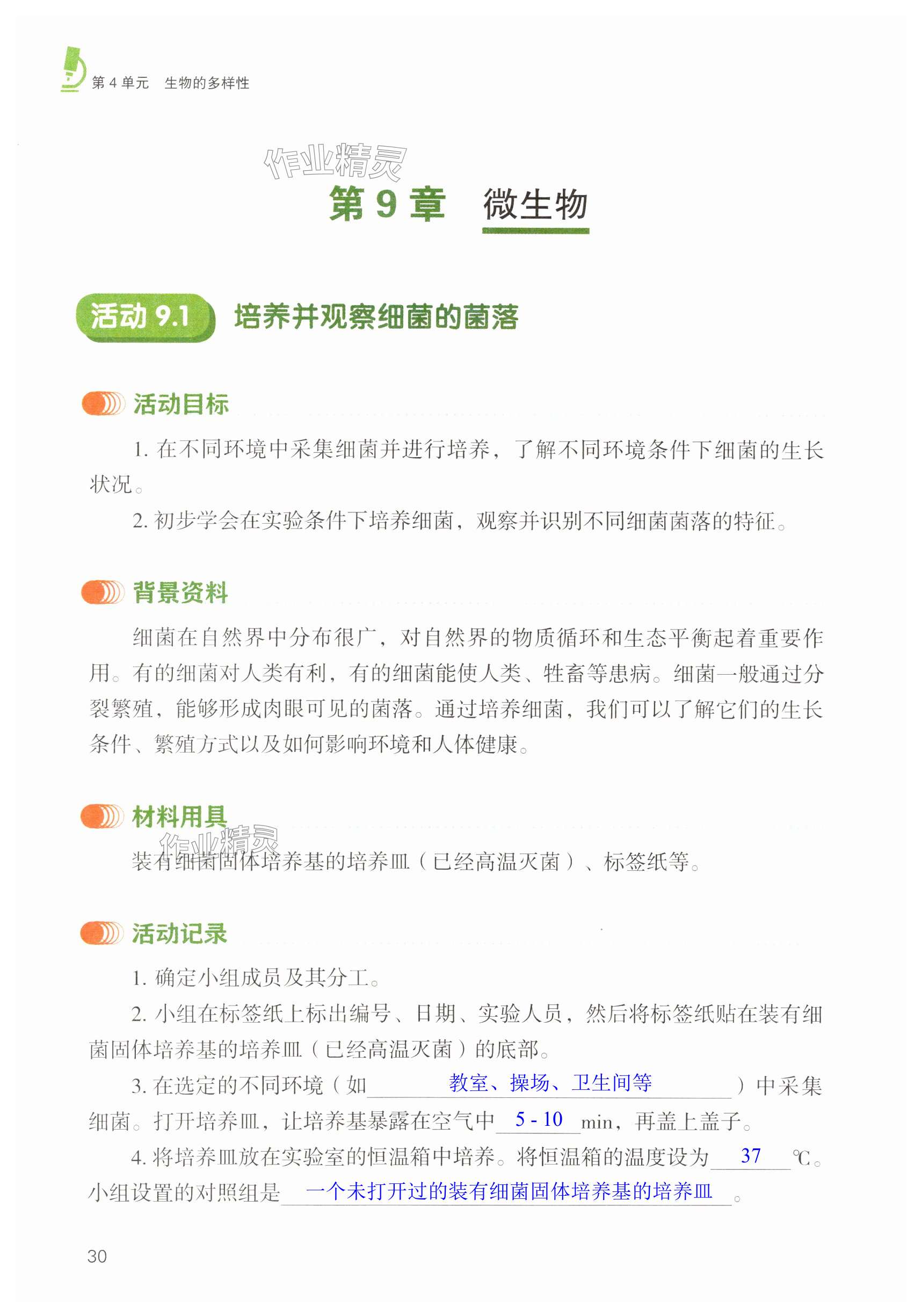 第 4 单元　生物的多样性

作业精灵

第 9 章　微生物

活动 9.1　培养并观察细菌的菌落

活动目标

1. 在不同环境中采集细菌并进行培养，了解不同环境条件下细菌的生长状况。

2. 初步学会在实验条件下培养细菌，观察并识别不同细菌菌落的特征。

背景资料

细菌在自然界中分布很广，对自然界的物质循环和生态平衡起着重要作用。有的细菌对人类有利，有的细菌能使人类、牲畜等患病。细菌一般通过分裂繁殖，能够形成肉眼可见的菌落。通过培养细菌，我们可以了解它们的生长条件、繁殖方式以及如何影响环境和人体健康。

材料用具

作业精灵

装有细菌固体培养基的培养皿（已经高温灭菌）、标签纸等。

活动记录

1. 确定小组成员及其分工。

2. 小组在标签纸上标出编号、日期、实验人员，然后将标签纸贴在装有细菌固体培养基的培养皿（已经高温灭菌）的底部。

3. 在选定的不同环境（如 教室、操场、卫生间等 ）中采集细菌。打开培养皿，让培养基暴露在空气中 5 - 10 min，再盖上盖子。

4. 将培养皿放在实验室的恒温箱中培养。将恒温箱的温度设为 37 ℃。小组设置的对照组是 一个未打开过的装有细菌固体培养基的培养皿 。

30